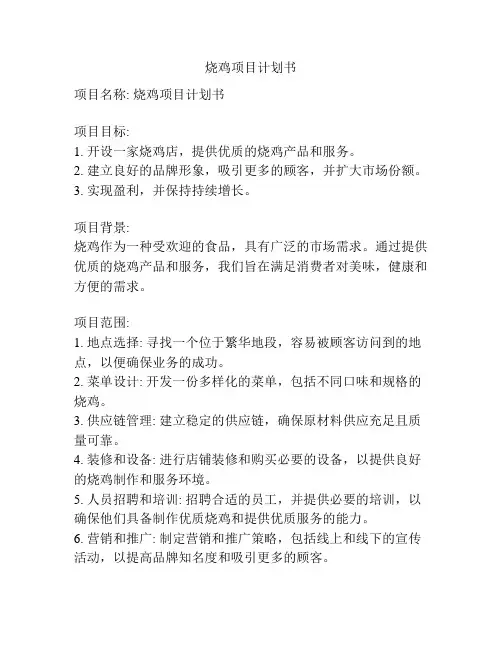 烧鸡项目计划书

项目名称: 烧鸡项目计划书

项目目标:
1. 开设一家烧鸡店，提供优质的烧鸡产品和服务。
2. 建立良好的品牌形象，吸引更多的顾客，并扩大市场份额。
3. 实现盈利，并保持持续增长。

项目背景:
烧鸡作为一种受欢迎的食品，具有广泛的市场需求。通过提供优质的烧鸡产品和服务，我们旨在满足消费者对美味，健康和方便的需求。

项目范围:
1. 地点选择: 寻找一个位于繁华地段，容易被顾客访问到的地点，以便确保业务的成功。
2. 菜单设计: 开发一份多样化的菜单，包括不同口味和规格的烧鸡。
3. 供应链管理: 建立稳定的供应链，确保原材料供应充足且质量可靠。
4. 装修和设备: 进行店铺装修和购买必要的设备，以提供良好的烧鸡制作和服务环境。
5. 人员招聘和培训: 招聘合适的员工，并提供必要的培训，以确保他们具备制作优质烧鸡和提供优质服务的能力。
6. 营销和推广: 制定营销和推广策略，包括线上和线下的宣传活动，以提高品牌知名度和吸引更多的顾客。